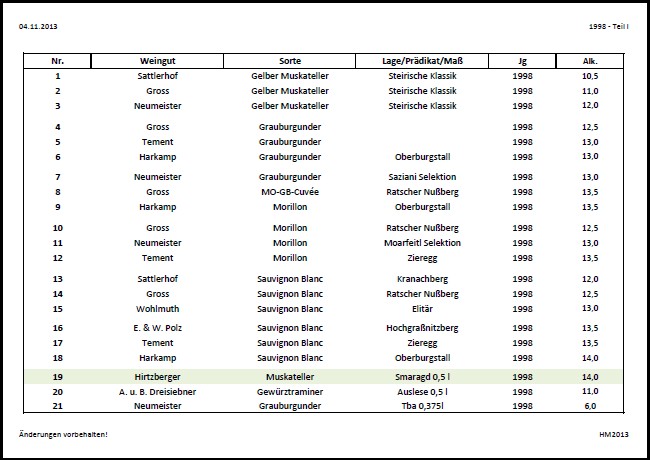 04.11.2013

1998 - Teil I

| Nr. | Weingut | Sorte | Lage/Prädikat/Maß | Jg | Alk. |
|---|---|---|---|---|---|
| 1 | Sattlerhof | Gelber Muskateller | Steirische Klassik | 1998 | 10,5 |
| 2 | Gross | Gelber Muskateller | Steirische Klassik | 1998 | 11,0 |
| 3 | Neumeister | Gelber Muskateller | Steirische Klassik | 1998 | 12,0 |
| 4 | Gross | Grauburgunder | | 1998 | 12,5 |
| 5 | Tement | Grauburgunder | | 1998 | 13,0 |
| 6 | Harkamp | Grauburgunder | Oberburgstall | 1998 | 13,0 |
| 7 | Neumeister | Grauburgunder | Saziani Selektion | 1998 | 13,0 |
| 8 | Gross | MO-GB-Cuvée | Ratscher Nußberg | 1998 | 13,5 |
| 9 | Harkamp | Morillon | Oberburgstall | 1998 | 13,5 |
| 10 | Gross | Morillon | Ratscher Nußberg | 1998 | 12,5 |
| 11 | Neumeister | Morillon | Moarfeitl Selektion | 1998 | 13,0 |
| 12 | Tement | Morillon | Zieregg | 1998 | 13,5 |
| 13 | Sattlerhof | Sauvignon Blanc | Kranachberg | 1998 | 12,0 |
| 14 | Gross | Sauvignon Blanc | Ratscher Nußberg | 1998 | 12,5 |
| 15 | Wohlmuth | Sauvignon Blanc | Elitär | 1998 | 13,0 |
| 16 | E. & W. Polz | Sauvignon Blanc | Hochgraßnitzberg | 1998 | 13,5 |
| 17 | Tement | Sauvignon Blanc | Zieregg | 1998 | 13,5 |
| 18 | Harkamp | Sauvignon Blanc | Oberburgstall | 1998 | 14,0 |
| 19 | Hirtzberger | Muskateller | Smaragd 0,5 l | 1998 | 14,0 |
| 20 | A. u. B. Dreisiebner | Gewürztraminer | Auslese 0,5 l | 1998 | 11,0 |
| 21 | Neumeister | Grauburgunder | Tba 0,375l | 1998 | 6,0 |

Änderungen vorbehalten!

HM2013